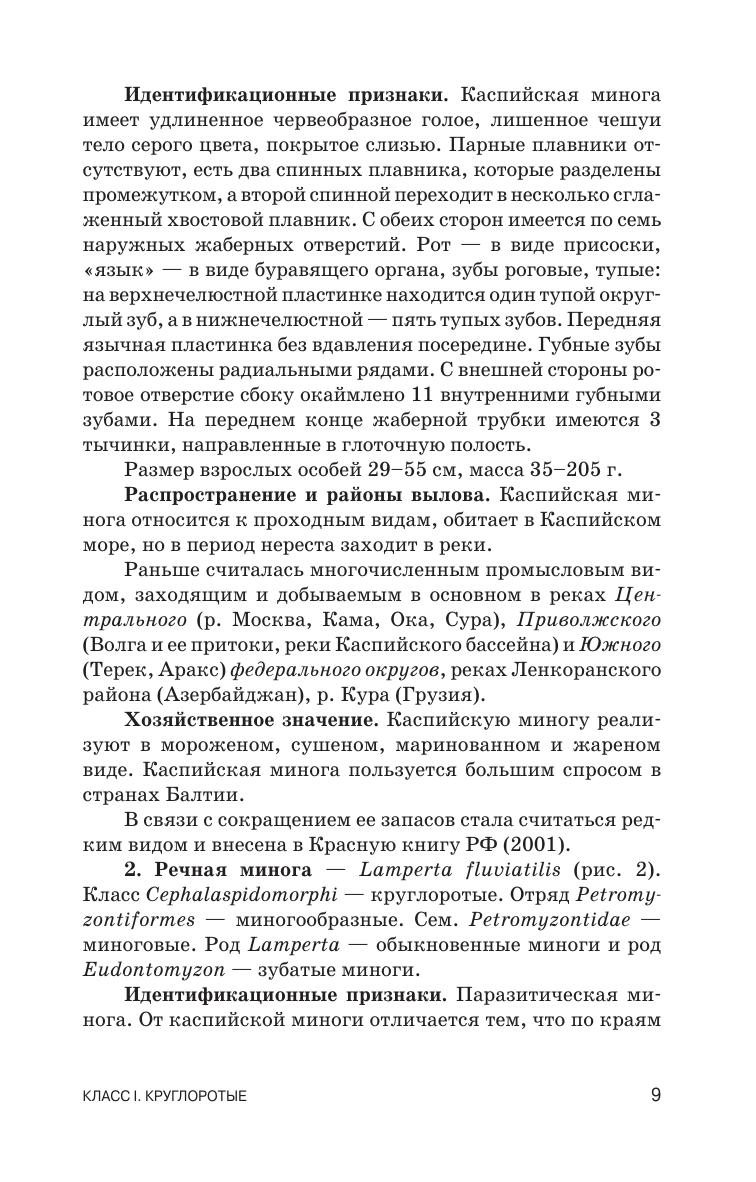 **Идентификационные признаки.** Каспийская минога имеет удлиненное червеобразное голое, лишенное чешуи тело серого цвета, покрытое слизью. Парные плавники отсутствуют, есть два спинных плавника, которые разделены промежутком, а второй спинной переходит в несколько сглаженный хвостовой плавник. С обеих сторон имеется по семь наружных жаберных отверстий. Рот — в виде присоски, «язык» — в виде буравящего органа, зубы роговые, тупые: на верхнечелюстной пластинке находится один тупой округлый зуб, а в нижнечелюстной — пять тупых зубов. Передняя язычная пластинка без вдавления посередине. Губные зубы расположены радиальными рядами. С внешней стороны ротовое отверстие сбоку окаймлено 11 внутренними губными зубами. На переднем конце жаберной трубки имеются 3 тычинки, направленные в глоточную полость.

Размер взрослых особей 29–55 см, масса 35–205 г.

**Распространение и районы вылова.** Каспийская минога относится к проходным видам, обитает в Каспийском море, но в период нереста заходит в реки.

Раньше считалась многочисленным промысловым видом, заходящим и добываемым в основном в реках *Центрального* (р. Москва, Кама, Ока, Сура), *Приволжского* (Волга и ее притоки, реки Каспийского бассейна) и *Южного* (Терек, Аракс) *федерального округов*, реках Ленкоранского района (Азербайджан), р. Кура (Грузия).

**Хозяйственное значение.** Каспийскую миногу реализуют в мороженом, сушеном, маринованном и жареном виде. Каспийская минога пользуется большим спросом в странах Балтии.

В связи с сокращением ее запасов стала считаться редким видом и внесена в Красную книгу РФ (2001).

**2. Речная минога** — *Lamperta fluviatilis* (рис. 2). Класс *Cephalaspidomorphi* — круглоротые. Отряд *Petromyzontiformes* — миногообразные. Сем. *Petromyzontidae* — миноговые. Род *Lamperta* — обыкновенные миноги и род *Eudontomyzon* — зубатые миноги.

**Идентификационные признаки.** Паразитическая минога. От каспийской миноги отличается тем, что по краям

КЛАСС I. КРУГЛОРОТЫЕ 9